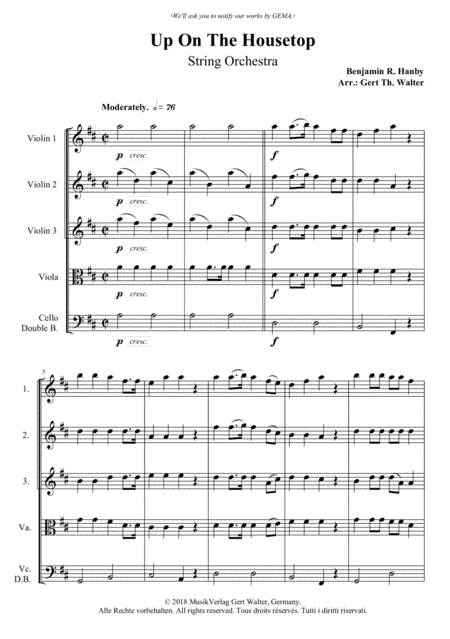 ›We'll ask you to notify our works by GEMA.‹

Up On The Housetop

String Orchestra

Benjamin R. Hanby
Arr.: Gert Th. Walter

Moderately. 𝅗𝅥 = 76

Violin 1

p cresc.

f

Violin 2

p cresc.

f

Violin 3

p cresc.

f

Viola

p cresc.

f

Cello
Double B.

p cresc.

f

5

1.

2.

3.

Va.

Vc.
D.B.

© 2018 MusikVerlag Gert Walter, Germany.
Alle Rechte vorbehalten. All rights reserved. Tous droits réservés. Tutti i diritti riservati.